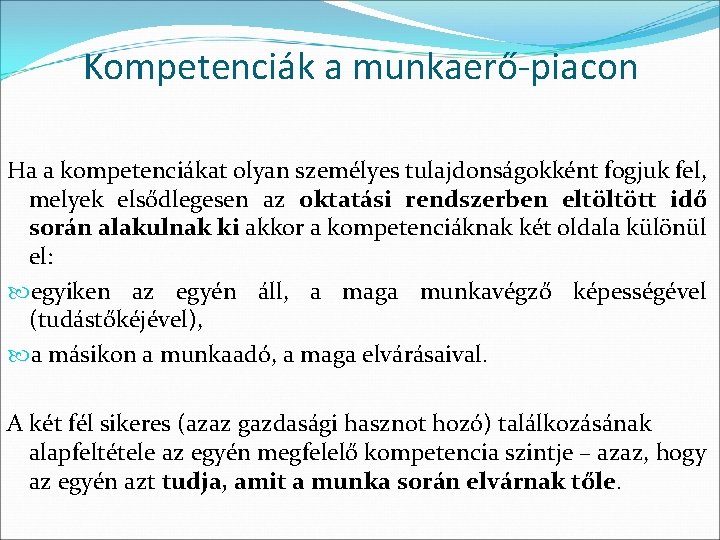 Kompetenciák a munkaerő-piacon

Ha a kompetenciákat olyan személyes tulajdonságokként fogjuk fel, melyek elsődlegesen az oktatási rendszerben eltöltött idő során alakulnak ki akkor a kompetenciáknak két oldala különül el:

egyiken az egyén áll, a maga munkavégző képességével (tudástőkéjével),

a másikon a munkaadó, a maga elvárásaival.

A két fél sikeres (azaz gazdasági hasznot hozó) találkozásának alapfeltétele az egyén megfelelő kompetencia szintje – azaz, hogy az egyén azt tudja, amit a munka során elvárnak tőle.